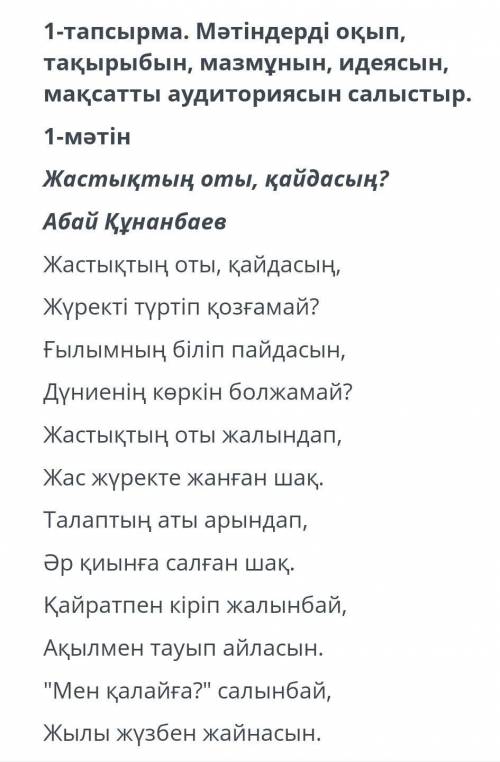 1-тапсырма. Мәтіндерді оқып, тақырыбын, мазмұнын, идеясын, мақсатты аудиториясын салыстыр.

1-мәтін

Жастықтың оты, қайдасың?

Абай Құнанбаев

Жастықтың оты, қайдасың,

Жүректі түртіп қозғамай?

Ғылымның біліп пайдасын,

Дүниенің көркін болжамай?

Жастықтың оты жалындап,

Жас жүректе жанған шақ.

Талаптың аты арындап,

Әр қиынға салған шақ.

Қайратпен кіріп жалынбай,

Ақылмен тауып айласын.

"Мен қалайға?" салынбай,

Жылы жүзбен жайнасын.